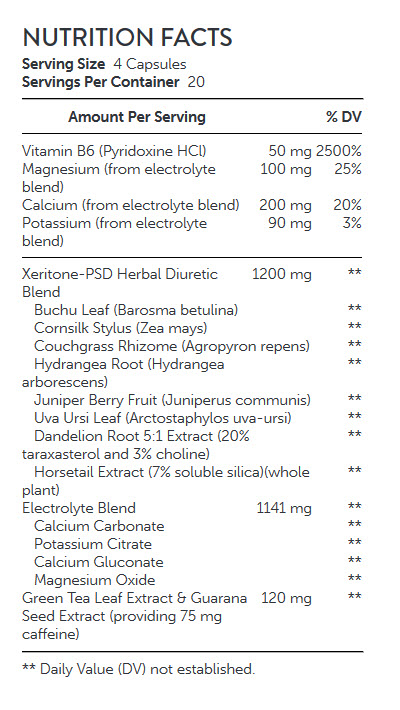 NUTRITION FACTS
Serving Size 4 Capsules
Servings Per Container 20

| Amount Per Serving | | % DV |
|---|---|---|
| Vitamin B6 (Pyridoxine HCl) | 50 mg | 2500% |
| Magnesium (from electrolyte blend) | 100 mg | 25% |
| Calcium (from electrolyte blend) | 200 mg | 20% |
| Potassium (from electrolyte blend) | 90 mg | 3% |
| Xeritone-PSD Herbal Diuretic Blend | 1200 mg | ** |
| Buchu Leaf (Barosma betulina) | | ** |
| Cornsilk Stylus (Zea mays) | | ** |
| Couchgrass Rhizome (Agropyron repens) | | ** |
| Hydrangea Root (Hydrangea arborescens) | | ** |
| Juniper Berry Fruit (Juniperus communis) | | ** |
| Uva Ursi Leaf (Arctostaphylos uva-ursi) | | ** |
| Dandelion Root 5:1 Extract (20% taraxasterol and 3% choline) | | ** |
| Horsetail Extract (7% soluble silica)(whole plant) | | ** |
| Electrolyte Blend | 1141 mg | ** |
| Calcium Carbonate | | ** |
| Potassium Citrate | | ** |
| Calcium Gluconate | | ** |
| Magnesium Oxide | | ** |
| Green Tea Leaf Extract & Guarana Seed Extract (providing 75 mg caffeine) | 120 mg | ** |

** Daily Value (DV) not established.